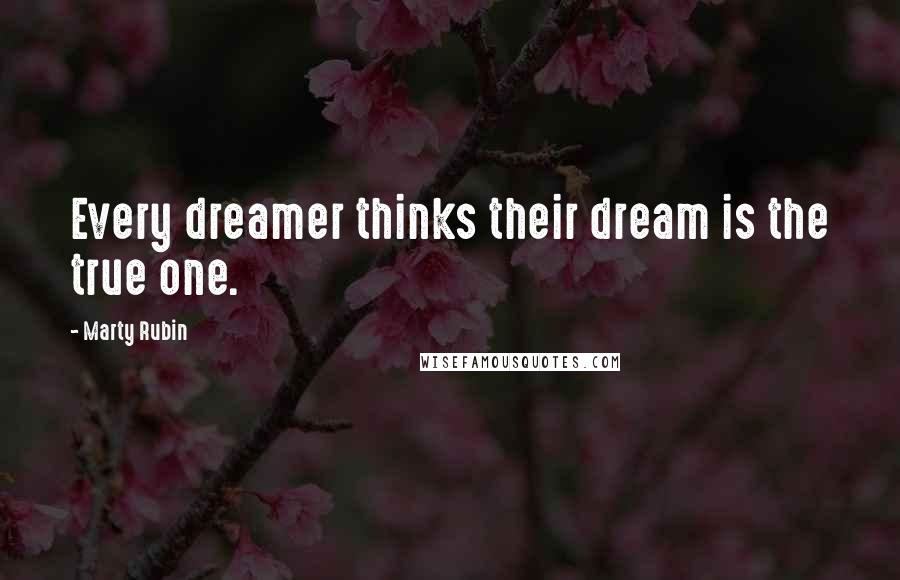 Every dreamer thinks their dream is the true one.

- Marty Rubin

WISEFAMOUSQUOTES.COM